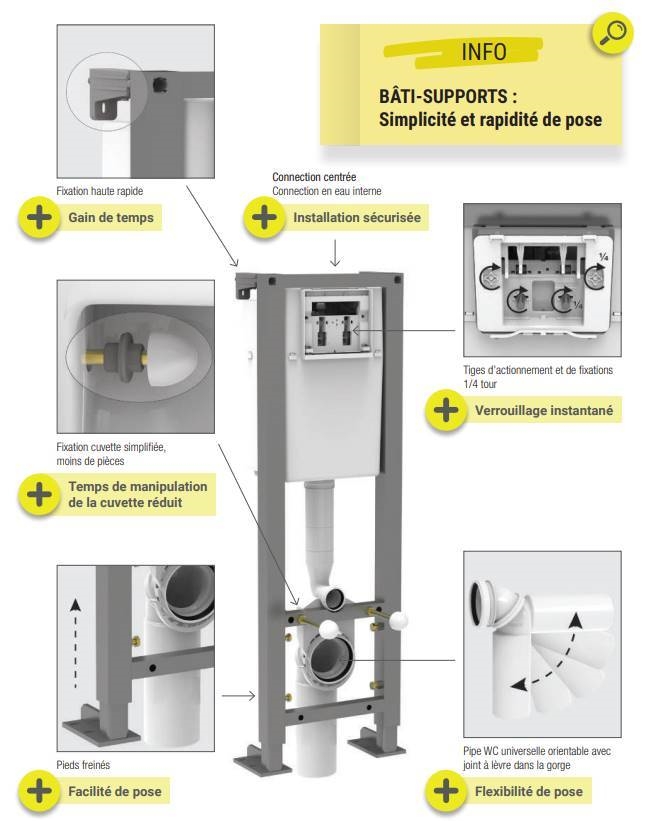 INFO

BÂTI-SUPPORTS :
Simplicité et rapidité de pose

Fixation haute rapide

Gain de temps

Connection centrée
Connection en eau interne

Installation sécurisée

¼

¼

Tiges d'actionnement et de fixations 1/4 tour

Verrouillage instantané

Fixation cuvette simplifiée, moins de pièces

Temps de manipulation de la cuvette réduit

Pieds freinés

Facilité de pose

Pipe WC universelle orientable avec joint à lèvre dans la gorge

Flexibilité de pose